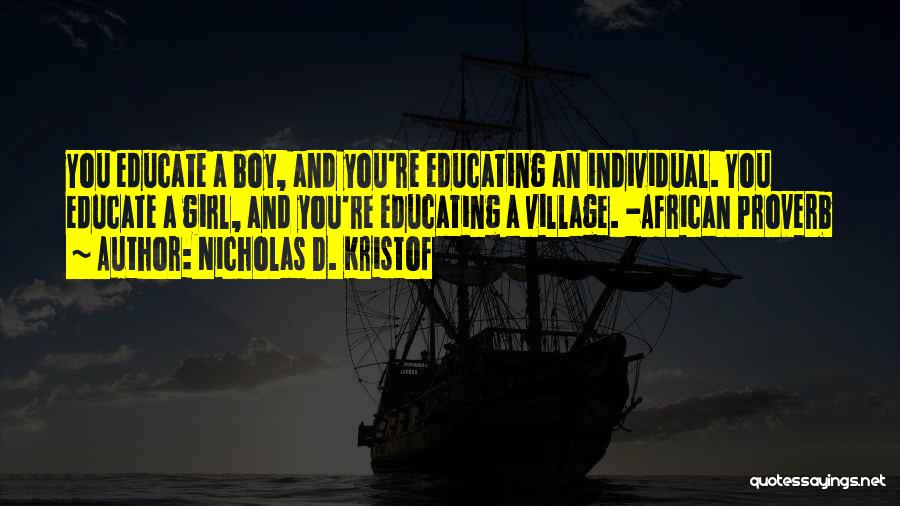 YOU EDUCATE A BOY, AND YOU'RE EDUCATING AN INDIVIDUAL. YOU EDUCATE A GIRL, AND YOU'RE EDUCATING A VILLAGE. -AFRICAN PROVERB

~ AUTHOR: NICHOLAS D. KRISTOF

quotessayings.net